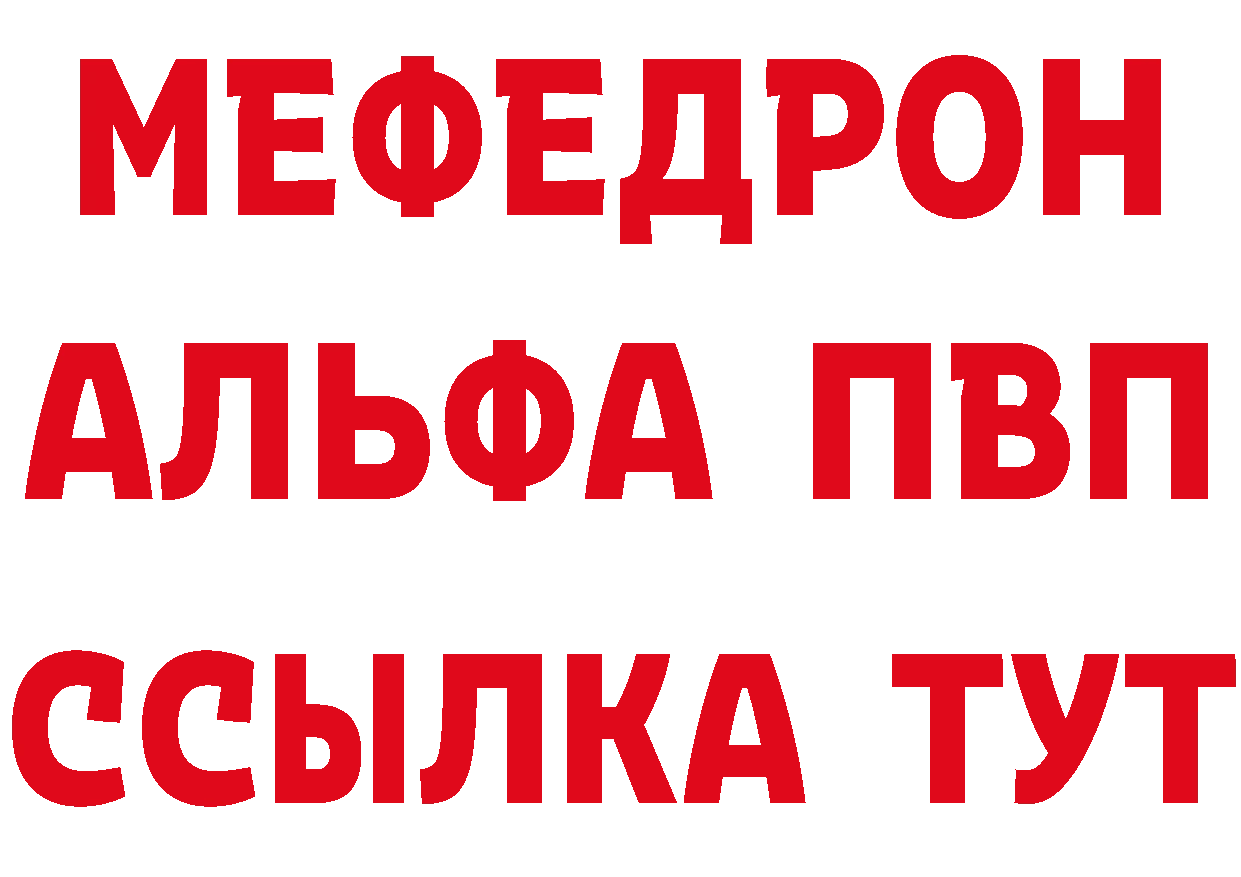 МЕФЕДРОН
АЛЬФА ПВП
ССЫЛКА ТУТ